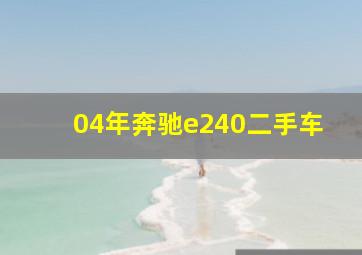 04年奔驰e240二手车